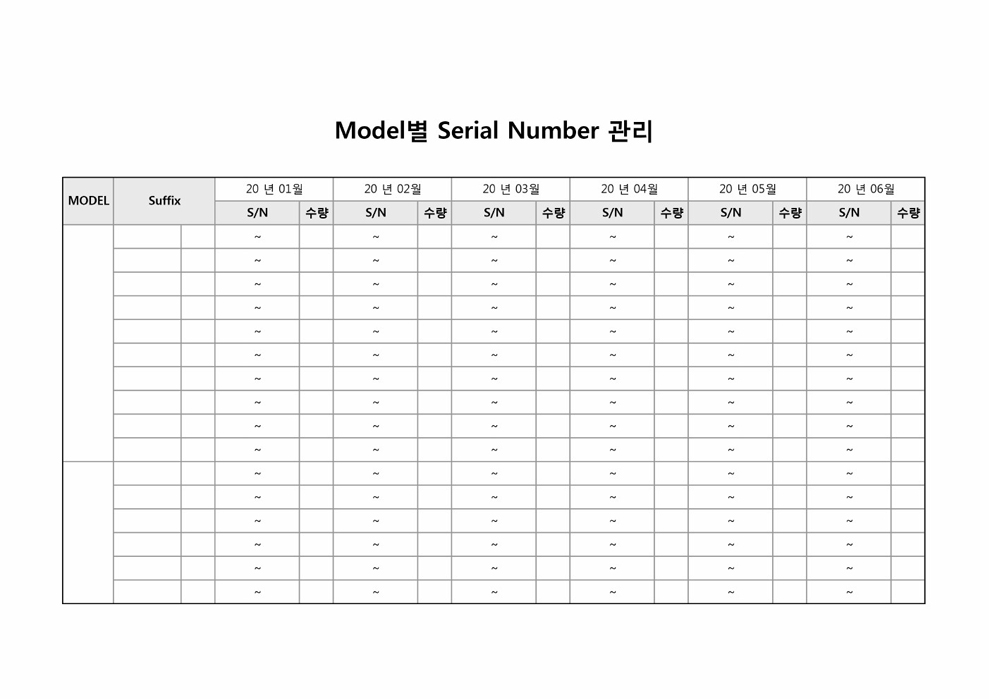 Model별 Serial Number 관리

| MODEL | Suffix | | 20 년 01월 | | 20 년 02월 | | 20 년 03월 | | 20 년 04월 | | 20 년 05월 | | 20 년 06월 | |
|---|---|---|---|---|---|---|---|---|---|---|---|---|---|---|
| | | | S/N | 수량 | S/N | 수량 | S/N | 수량 | S/N | 수량 | S/N | 수량 | S/N | 수량 |
| | | | ~ | | ~ | | ~ | | ~ | | ~ | | ~ | |
| | | | ~ | | ~ | | ~ | | ~ | | ~ | | ~ | |
| | | | ~ | | ~ | | ~ | | ~ | | ~ | | ~ | |
| | | | ~ | | ~ | | ~ | | ~ | | ~ | | ~ | |
| | | | ~ | | ~ | | ~ | | ~ | | ~ | | ~ | |
| | | | ~ | | ~ | | ~ | | ~ | | ~ | | ~ | |
| | | | ~ | | ~ | | ~ | | ~ | | ~ | | ~ | |
| | | | ~ | | ~ | | ~ | | ~ | | ~ | | ~ | |
| | | | ~ | | ~ | | ~ | | ~ | | ~ | | ~ | |
| | | | ~ | | ~ | | ~ | | ~ | | ~ | | ~ | |
| | | | ~ | | ~ | | ~ | | ~ | | ~ | | ~ | |
| | | | ~ | | ~ | | ~ | | ~ | | ~ | | ~ | |
| | | | ~ | | ~ | | ~ | | ~ | | ~ | | ~ | |
| | | | ~ | | ~ | | ~ | | ~ | | ~ | | ~ | |
| | | | ~ | | ~ | | ~ | | ~ | | ~ | | ~ | |
| | | | ~ | | ~ | | ~ | | ~ | | ~ | | ~ | |